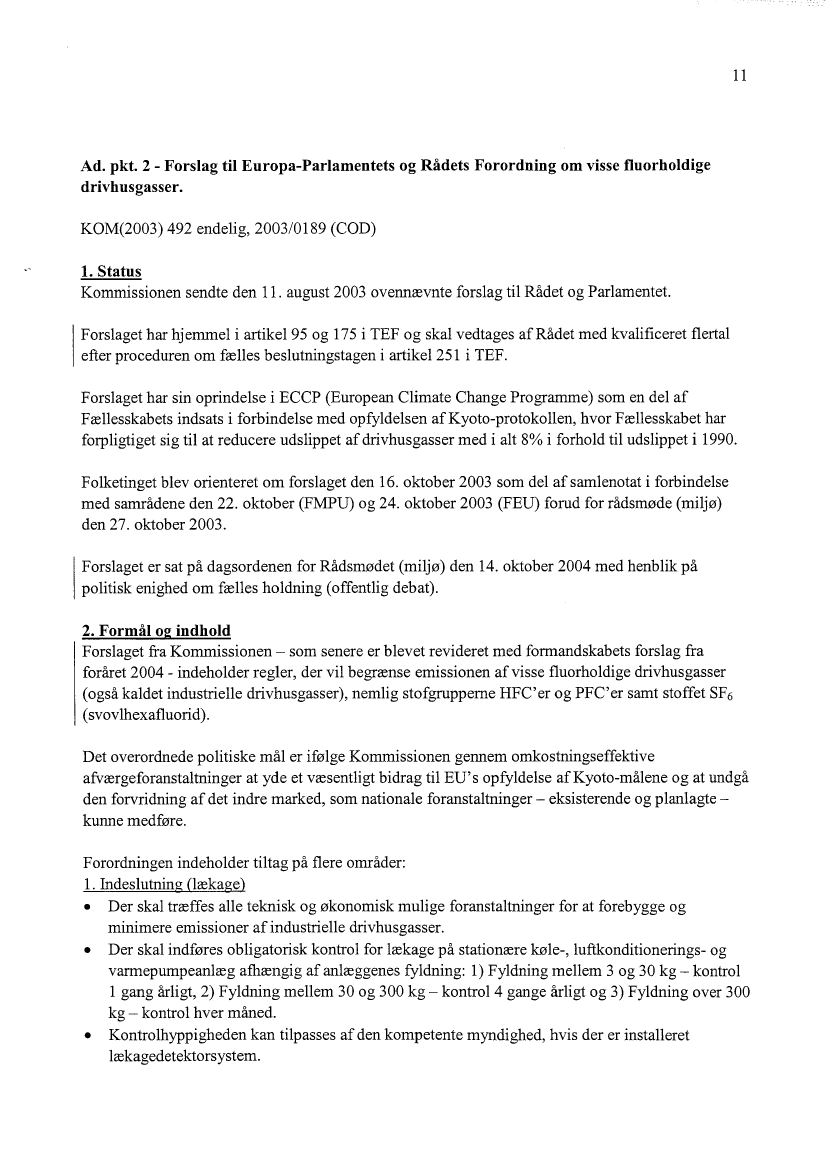 11

Ad. pkt. 2 - Forslag til Europa-Parlamentets og Rådets Forordning om visse fluorholdige drivhusgasser.

KOM(2003) 492 endelig, 2003/0189 (COD)

1. Status
Kommissionen sendte den 11. august 2003 ovennævnte forslag til Rådet og Parlamentet.

Forslaget har hjemmel i artikel 95 og 175 i TEF og skal vedtages af Rådet med kvalificeret flertal efter proceduren om fælles beslutningstagen i artikel 251 i TEF.

Forslaget har sin oprindelse i ECCP (European Climate Change Programme) som en del af Fællesskabets indsats i forbindelse med opfyldelsen af Kyoto-protokollen, hvor Fællesskabet har forpligtiget sig til at reducere udslippet af drivhusgasser med i alt 8% i forhold til udslippet i 1990.

Folketinget blev orienteret om forslaget den 16. oktober 2003 som del af samlenotat i forbindelse med samrådene den 22. oktober (FMPU) og 24. oktober 2003 (FEU) forud for rådsmøde (miljø) den 27. oktober 2003.

Forslaget er sat på dagsordenen for Rådsmødet (miljø) den 14. oktober 2004 med henblik på politisk enighed om fælles holdning (offentlig debat).

2. Formål og indhold
Forslaget fra Kommissionen – som senere er blevet revideret med formandskabets forslag fra foråret 2004 - indeholder regler, der vil begrænse emissionen af visse fluorholdige drivhusgasser (også kaldet industrielle drivhusgasser), nemlig stofgrupperne HFC'er og PFC'er samt stoffet $SF_6$ (svovlhexafluorid).

Det overordnede politiske mål er ifølge Kommissionen gennem omkostningseffektive afværgeforanstaltninger at yde et væsentligt bidrag til EU's opfyldelse af Kyoto-målene og at undgå den forvridning af det indre marked, som nationale foranstaltninger – eksisterende og planlagte – kunne medføre.

Forordningen indeholder tiltag på flere områder:
1. Indeslutning (lækage)
• Der skal træffes alle teknisk og økonomisk mulige foranstaltninger for at forebygge og minimere emissioner af industrielle drivhusgasser.
• Der skal indføres obligatorisk kontrol for lækage på stationære køle-, luftkonditionerings- og varmepumpeanlæg afhængig af anlæggenes fyldning: 1) Fyldning mellem 3 og 30 kg – kontrol 1 gang årligt, 2) Fyldning mellem 30 og 300 kg – kontrol 4 gange årligt og 3) Fyldning over 300 kg – kontrol hver måned.
• Kontrolhyppigheden kan tilpasses af den kompetente myndighed, hvis der er installeret lækagedetektorsystem.